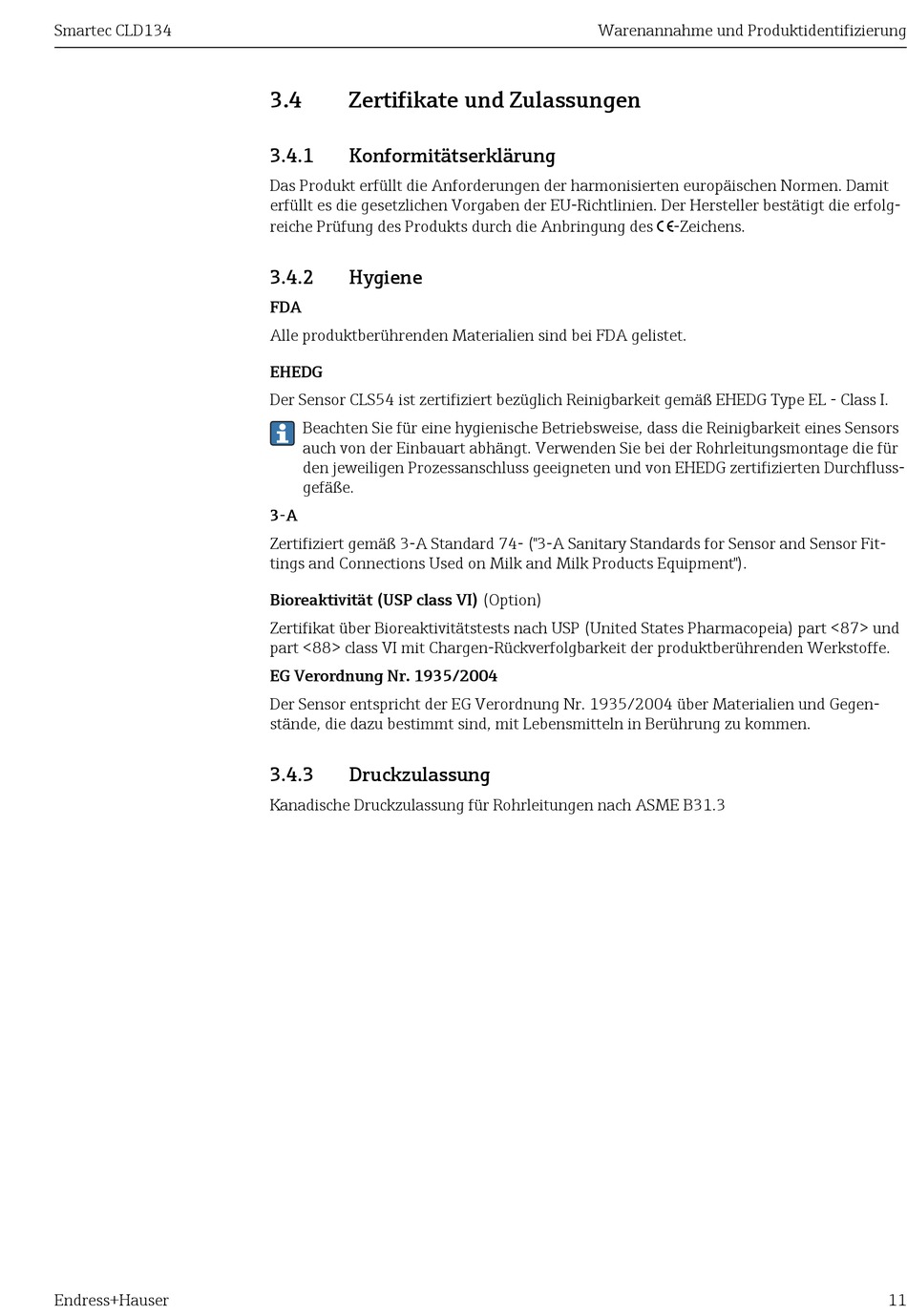 Smartec CLD134

Warenannahme und Produktidentifizierung

3.4 Zertifikate und Zulassungen

3.4.1 Konformitätserklärung

Das Produkt erfüllt die Anforderungen der harmonisierten europäischen Normen. Damit erfüllt es die gesetzlichen Vorgaben der EU-Richtlinien. Der Hersteller bestätigt die erfolgreiche Prüfung des Produkts durch die Anbringung des CE-Zeichens.

3.4.2 Hygiene

FDA

Alle produktberührenden Materialien sind bei FDA gelistet.

EHEDG

Der Sensor CLS54 ist zertifiziert bezüglich Reinigbarkeit gemäß EHEDG Type EL - Class I.

Beachten Sie für eine hygienische Betriebsweise, dass die Reinigbarkeit eines Sensors auch von der Einbauart abhängt. Verwenden Sie bei der Rohrleitungsmontage die für den jeweiligen Prozessanschluss geeigneten und von EHEDG zertifizierten Durchflussgefäße.

3-A

Zertifiziert gemäß 3-A Standard 74- ("3-A Sanitary Standards for Sensor and Sensor Fittings and Connections Used on Milk and Milk Products Equipment").

Bioreaktivität (USP class VI) (Option)

Zertifikat über Bioreaktivitätstests nach USP (United States Pharmacopeia) part <87> und part <88> class VI mit Chargen-Rückverfolgbarkeit der produktberührenden Werkstoffe.

EG Verordnung Nr. 1935/2004

Der Sensor entspricht der EG Verordnung Nr. 1935/2004 über Materialien und Gegenstände, die dazu bestimmt sind, mit Lebensmitteln in Berührung zu kommen.

3.4.3 Druckzulassung

Kanadische Druckzulassung für Rohrleitungen nach ASME B31.3

Endress+Hauser

11